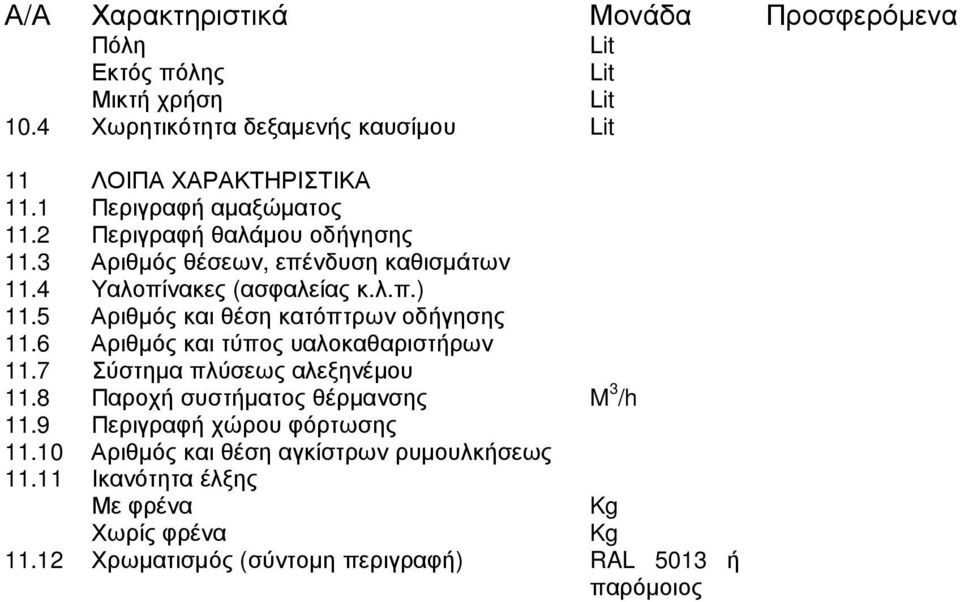 | Α/Α | Χαρακτηριστικά | Μονάδα | Προσφερόμενα |
|---|---|---|---|
| | Πόλη | Lit | |
| | Εκτός πόλης | Lit | |
| | Μικτή χρήση | Lit | |
| 10.4 | Χωρητικότητα δεξαμενής καυσίμου | Lit | |
| 11 | ΛΟΙΠΑ ΧΑΡΑΚΤΗΡΙΣΤΙΚΑ | | |
| 11.1 | Περιγραφή αμαξώματος | | |
| 11.2 | Περιγραφή θαλάμου οδήγησης | | |
| 11.3 | Αριθμός θέσεων, επένδυση καθισμάτων | | |
| 11.4 | Υαλοπίνακες (ασφαλείας κ.λ.π.) | | |
| 11.5 | Αριθμός και θέση κατόπτρων οδήγησης | | |
| 11.6 | Αριθμός και τύπος υαλοκαθαριστήρων | | |
| 11.7 | Σύστημα πλύσεως αλεξηνέμου | | |
| 11.8 | Παροχή συστήματος θέρμανσης | $M^3/h$ | |
| 11.9 | Περιγραφή χώρου φόρτωσης | | |
| 11.10 | Αριθμός και θέση αγκίστρων ρυμουλκήσεως | | |
| 11.11 | Ικανότητα έλξης | | |
| | Με φρένα | Kg | |
| | Χωρίς φρένα | Kg | |
| 11.12 | Χρωματισμός (σύντομη περιγραφή) | RAL 5013 ή παρόμοιος | |